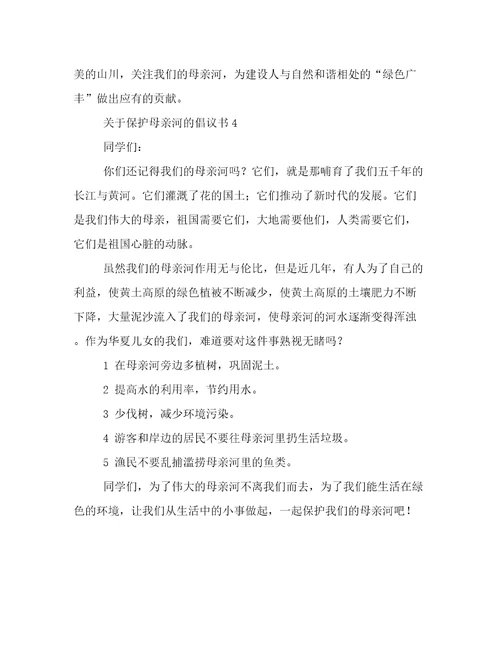 美的山川，关注我们的母亲河，为建设人与自然和谐相处的“绿色广丰”做出应有的贡献。

关于保护母亲河的倡议书4

同学们：

你们还记得我们的母亲河吗？它们，就是那哺育了我们五千年的长江与黄河。它们灌溉了花的国土；它们推动了新时代的发展。它们是我们伟大的母亲，祖国需要它们，大地需要他们，人类需要它们，它们是祖国心脏的动脉。

虽然我们的母亲河作用无与伦比，但是近几年，有人为了自己的利益，使黄土高原的绿色植被不断减少，使黄土高原的土壤肥力不断下降，大量泥沙流入了我们的母亲河，使母亲河的河水逐渐变得浑浊。作为华夏儿女的我们，难道要对这件事熟视无睹吗？

1 在母亲河旁边多植树，巩固泥土。

2 提高水的利用率，节约用水。

3 少伐树，减少环境污染。

4 游客和岸边的居民不要往母亲河里扔生活垃圾。

5 渔民不要乱捕滥捞母亲河里的鱼类。

同学们，为了伟大的母亲河不离我们而去，为了我们能生活在绿色的环境，让我们从生活中的小事做起，一起保护我们的母亲河吧！